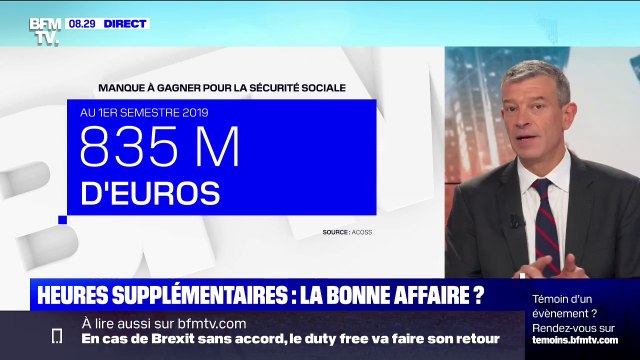 BFM TV. 08.29 DIRECT

MANQUE À GAGNER POUR LA SÉCURITÉ SOCIALE

AU 1ER SEMESTRE 2019
835 M
D'EUROS

SOURCE : ACOSS

HEURES SUPPLÉMENTAIRES : LA BONNE AFFAIRE ?

À lire aussi sur bfmtv.com
En cas de Brexit sans accord, le duty free va faire son retour

Témoin d'un évènement ? Rendez-vous sur temoins.bfmtv.com